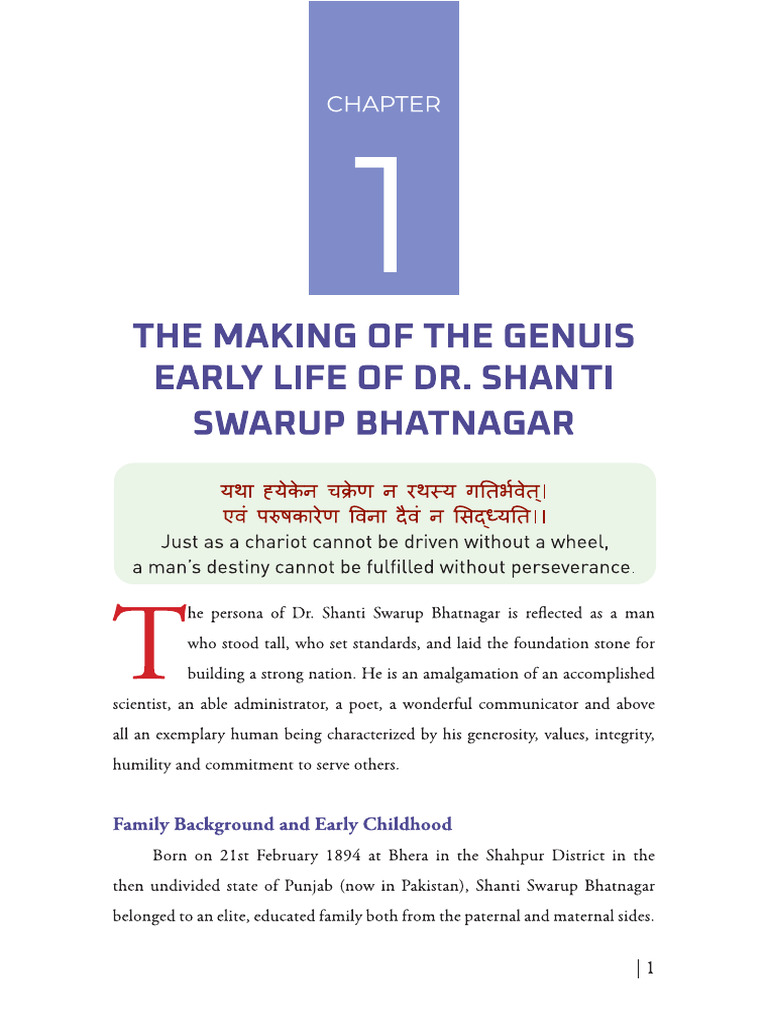 CHAPTER

1

THE MAKING OF THE GENUIS EARLY LIFE OF DR. SHANTI SWARUP BHATNAGAR

यथा ह्येकेन चक्रेण न रथस्य गतिर्भवेत्।
एवं परुषकारेण विना दैवं न सिद्ध्यति।।
Just as a chariot cannot be driven without a wheel,
a man's destiny cannot be fulfilled without perseverance.

The persona of Dr. Shanti Swarup Bhatnagar is reflected as a man who stood tall, who set standards, and laid the foundation stone for building a strong nation. He is an amalgamation of an accomplished scientist, an able administrator, a poet, a wonderful communicator and above all an exemplary human being characterized by his generosity, values, integrity, humility and commitment to serve others.

Family Background and Early Childhood

Born on 21st February 1894 at Bhera in the Shahpur District in the then undivided state of Punjab (now in Pakistan), Shanti Swarup Bhatnagar belonged to an elite, educated family both from the paternal and maternal sides.

| 1